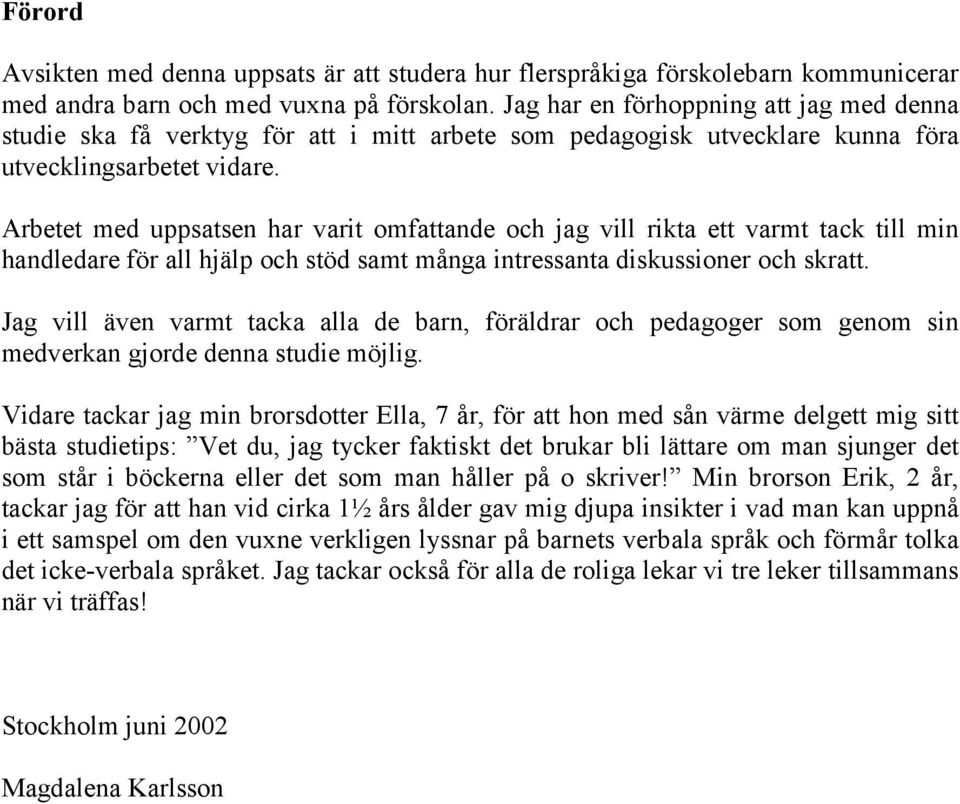 Förord

Avsikten med denna uppsats är att studera hur flerspråkiga förskolebarn kommunicerar med andra barn och med vuxna på förskolan. Jag har en förhoppning att jag med denna studie ska få verktyg för att i mitt arbete som pedagogisk utvecklare kunna föra utvecklingsarbetet vidare.

Arbetet med uppsatsen har varit omfattande och jag vill rikta ett varmt tack till min handledare för all hjälp och stöd samt många intressanta diskussioner och skratt.

Jag vill även varmt tacka alla de barn, föräldrar och pedagoger som genom sin medverkan gjorde denna studie möjlig.

Vidare tackar jag min brorsdotter Ella, 7 år, för att hon med sån värme delgett mig sitt bästa studietips: ”Vet du, jag tycker faktiskt det brukar bli lättare om man sjunger det som står i böckerna eller det som man håller på o skriver!” Min brorson Erik, 2 år, tackar jag för att han vid cirka 1½ års ålder gav mig djupa insikter i vad man kan uppnå i ett samspel om den vuxne verkligen lyssnar på barnets verbala språk och förmår tolka det icke-verbala språket. Jag tackar också för alla de roliga lekar vi tre leker tillsammans när vi träffas!

Stockholm juni 2002

Magdalena Karlsson